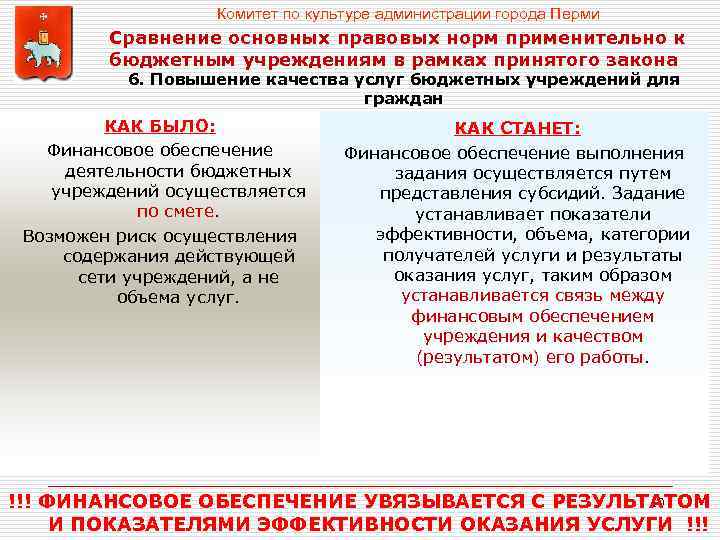 Комитет по культуре администрации города Перми

Сравнение основных правовых норм применительно к бюджетным учреждениям в рамках принятого закона

6. Повышение качества услуг бюджетных учреждений для граждан

КАК БЫЛО:

Финансовое обеспечение деятельности бюджетных учреждений осуществляется по смете.

Возможен риск осуществления содержания действующей сети учреждений, а не объема услуг.

КАК СТАНЕТ:

Финансовое обеспечение выполнения задания осуществляется путем представления субсидий. Задание устанавливает показатели эффективности, объема, категории получателей услуги и результаты оказания услуг, таким образом устанавливается связь между финансовым обеспечением учреждения и качеством (результатом) его работы.

!!! ФИНАНСОВОЕ ОБЕСПЕЧЕНИЕ УВЯЗЫВАЕТСЯ С РЕЗУЛЬТАТОМ И ПОКАЗАТЕЛЯМИ ЭФФЕКТИВНОСТИ ОКАЗАНИЯ УСЛУГИ !!!